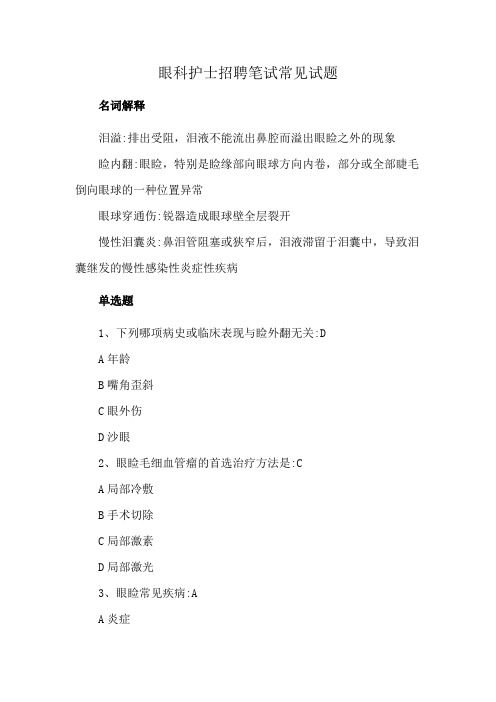 眼科护士招聘笔试常见试题

名词解释

泪溢:排出受阻，泪液不能流出鼻腔而溢出眼睑之外的现象

睑内翻:眼睑，特别是睑缘部向眼球方向内卷，部分或全部睫毛倒向眼球的一种位置异常

眼球穿通伤:锐器造成眼球壁全层裂开

慢性泪囊炎:鼻泪管阻塞或狭窄后，泪液滞留于泪囊中，导致泪囊继发的慢性感染性炎症性疾病

单选题

1、下列哪项病史或临床表现与睑外翻无关:D

A 年龄

B 嘴角歪斜

C 眼外伤

D 沙眼

2、眼睑毛细血管瘤的首选治疗方法是:C

A 局部冷敷

B 手术切除

C 局部激素

D 局部激光

3、眼睑常见疾病:A

A 炎症